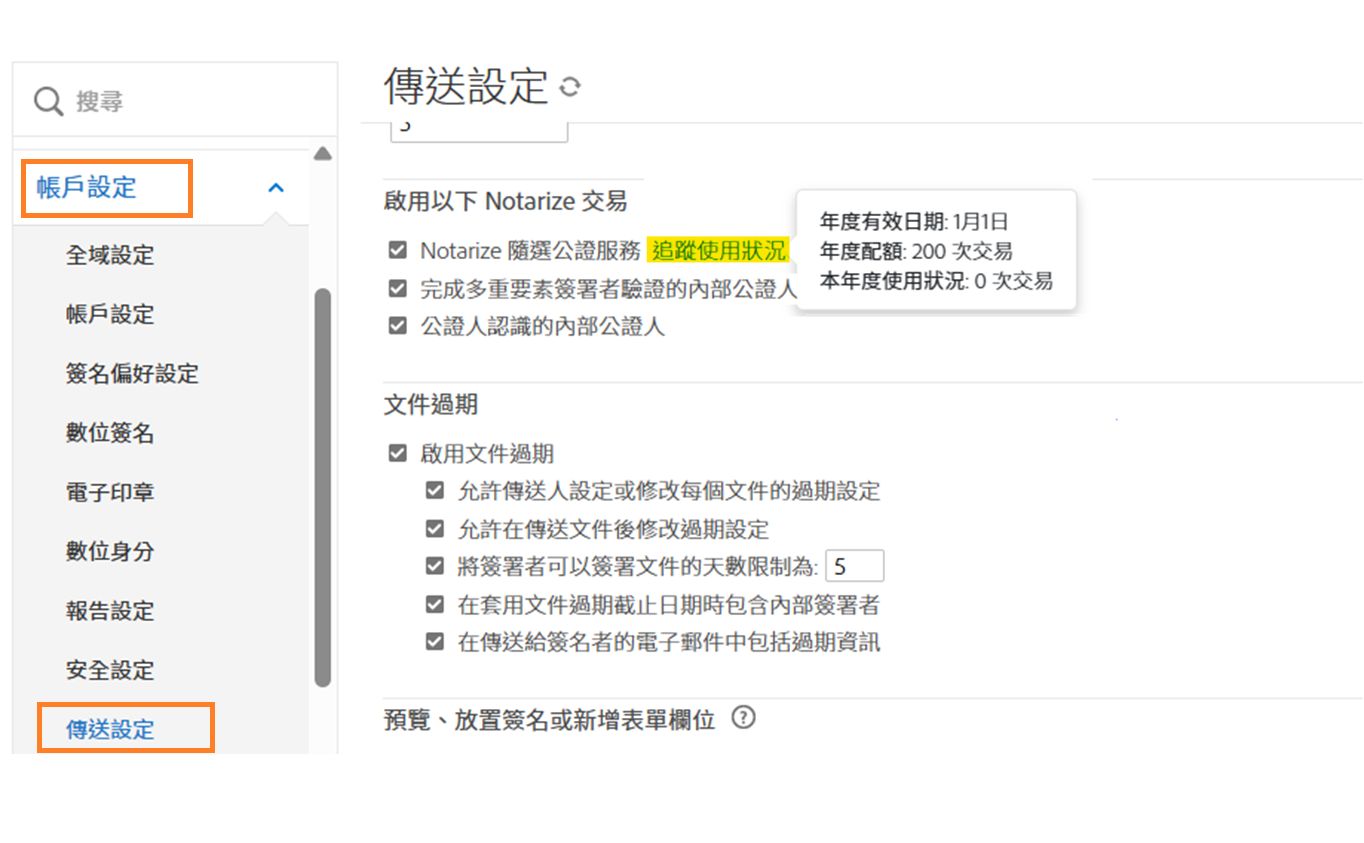 搜尋

帳戶設定

全域設定

帳戶設定

簽名偏好設定

數位簽名

電子印章

數位身分

報告設定

安全設定

傳送設定

傳送設定

啟用以下 Notarize 交易

Notarize 隨選公證服務 追蹤使用狀況

完成多重要素簽署者驗證的內部公證人

公證人認識的內部公證人

年度有效日期: 1月1日
年度配額: 200 次交易
本年度使用狀況: 0 次交易

文件過期

啟用文件過期

允許傳送人設定或修改每個文件的過期設定

允許在傳送文件後修改過期設定

將簽署者可以簽署文件的天數限制為: 5

在套用文件過期截止日期時包含內部簽署者

在傳送給簽名者的電子郵件中包括過期資訊

預覽、放置簽名或新增表單欄位